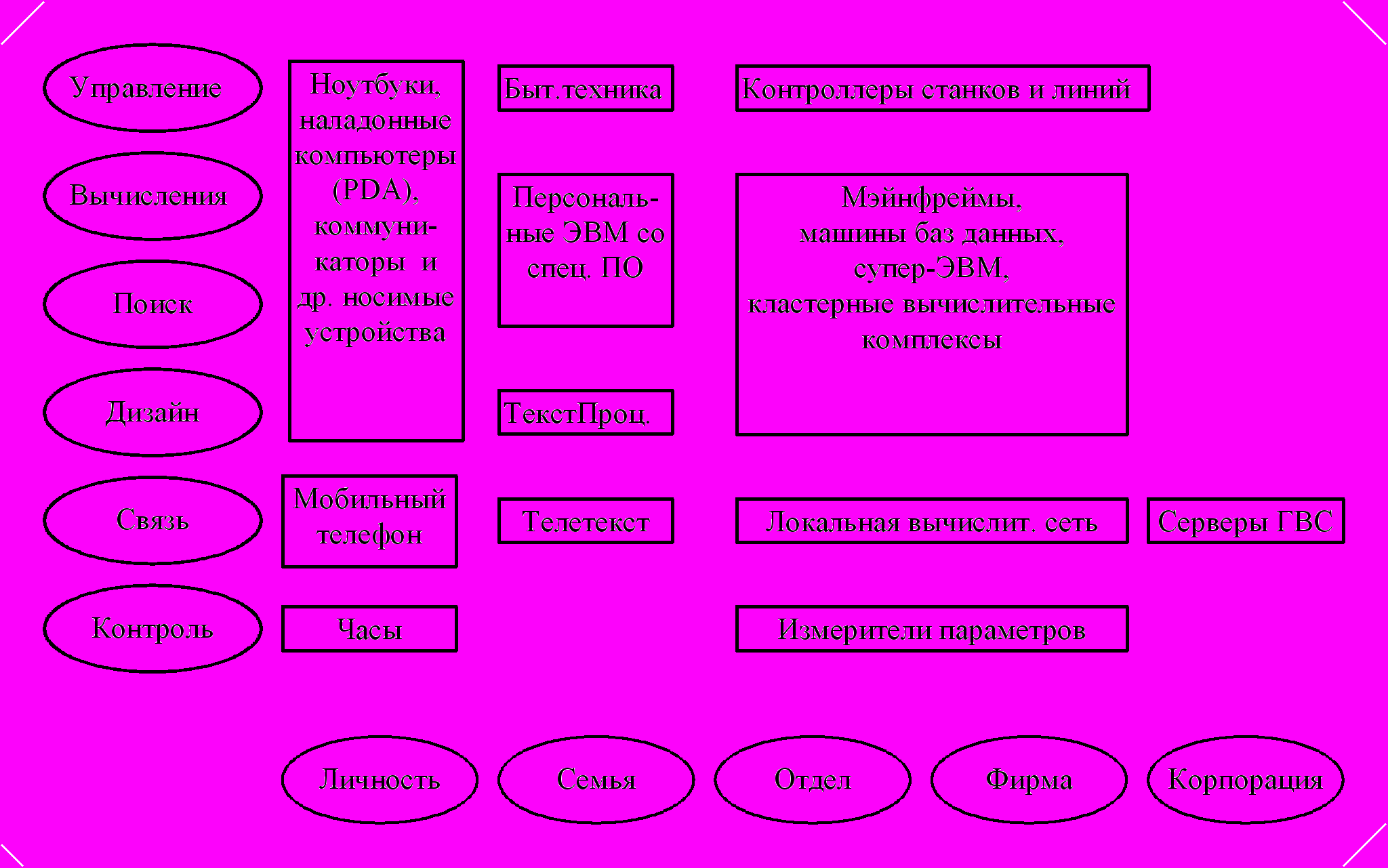 Управление

Вычисления

Поиск

Дизайн

Связь

Контроль

Ноутбуки, наладонные компьютеры (PDA), коммуникаторы и др. носимые устройства

Быт.техника

Контроллеры станков и линий

Персональные ЭВМ со спец. ПО

Мэйнфреймы, машины баз данных, супер-ЭВМ, кластерные вычислительные комплексы

ТекстПроц.

Мобильный телефон

Телетекст

Локальная вычислит. сеть

Серверы ГВС

Часы

Измерители параметров

Личность

Семья

Отдел

Фирма

Корпорация